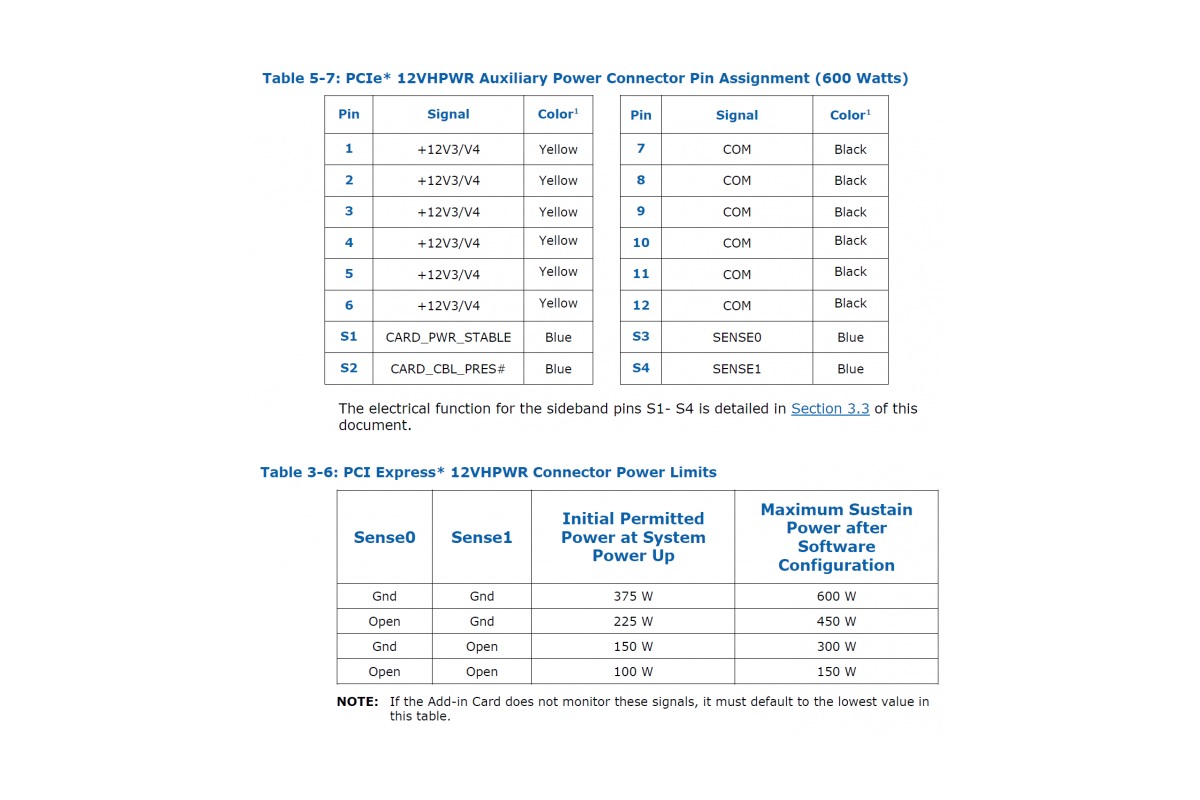 Table 5-7: PCIe* 12VHPWR Auxiliary Power Connector Pin Assignment (600 Watts)

| Pin | Signal | Color$^1$ |
|---|---|---|
| 1 | +12V3/V4 | Yellow |
| 2 | +12V3/V4 | Yellow |
| 3 | +12V3/V4 | Yellow |
| 4 | +12V3/V4 | Yellow |
| 5 | +12V3/V4 | Yellow |
| 6 | +12V3/V4 | Yellow |
| S1 | CARD_PWR_STABLE | Blue |
| S2 | CARD_CBL_PRES# | Blue |

| Pin | Signal | Color$^1$ |
|---|---|---|
| 7 | COM | Black |
| 8 | COM | Black |
| 9 | COM | Black |
| 10 | COM | Black |
| 11 | COM | Black |
| 12 | COM | Black |
| S3 | SENSE0 | Blue |
| S4 | SENSE1 | Blue |

The electrical function for the sideband pins S1- S4 is detailed in Section 3.3 of this document.

Table 3-6: PCI Express* 12VHPWR Connector Power Limits

| Sense0 | Sense1 | Initial Permitted Power at System Power Up | Maximum Sustain Power after Software Configuration |
|---|---|---|---|
| Gnd | Gnd | 375 W | 600 W |
| Open | Gnd | 225 W | 450 W |
| Gnd | Open | 150 W | 300 W |
| Open | Open | 100 W | 150 W |

NOTE: If the Add-in Card does not monitor these signals, it must default to the lowest value in this table.